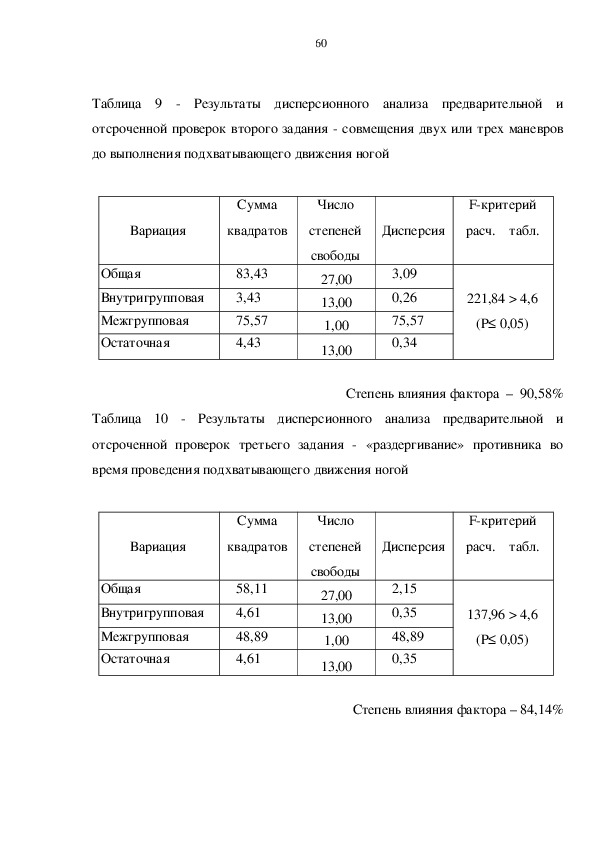 60

Таблица 9 - Результаты дисперсионного анализа предварительной и отсроченной проверок второго задания - совмещения двух или трех маневров до выполнения подхватывающего движения ногой

| Вариация | Сумма квадратов | Число степеней свободы | Дисперсия | F-критерий расч. табл. |
|---|---|---|---|---|
| Общая | 83,43 | 27,00 | 3,09 | 221,84 > 4,6 (P≤ 0,05) |
| Внутригрупповая | 3,43 | 13,00 | 0,26 | |
| Межгрупповая | 75,57 | 1,00 | 75,57 | |
| Остаточная | 4,43 | 13,00 | 0,34 | |

Степень влияния фактора – 90,58%

Таблица 10 - Результаты дисперсионного анализа предварительной и отсроченной проверок третьего задания - «раздергивание» противника во время проведения подхватывающего движения ногой

| Вариация | Сумма квадратов | Число степеней свободы | Дисперсия | F-критерий расч. табл. |
|---|---|---|---|---|
| Общая | 58,11 | 27,00 | 2,15 | 137,96 > 4,6 (P≤ 0,05) |
| Внутригрупповая | 4,61 | 13,00 | 0,35 | |
| Межгрупповая | 48,89 | 1,00 | 48,89 | |
| Остаточная | 4,61 | 13,00 | 0,35 | |

Степень влияния фактора – 84,14%